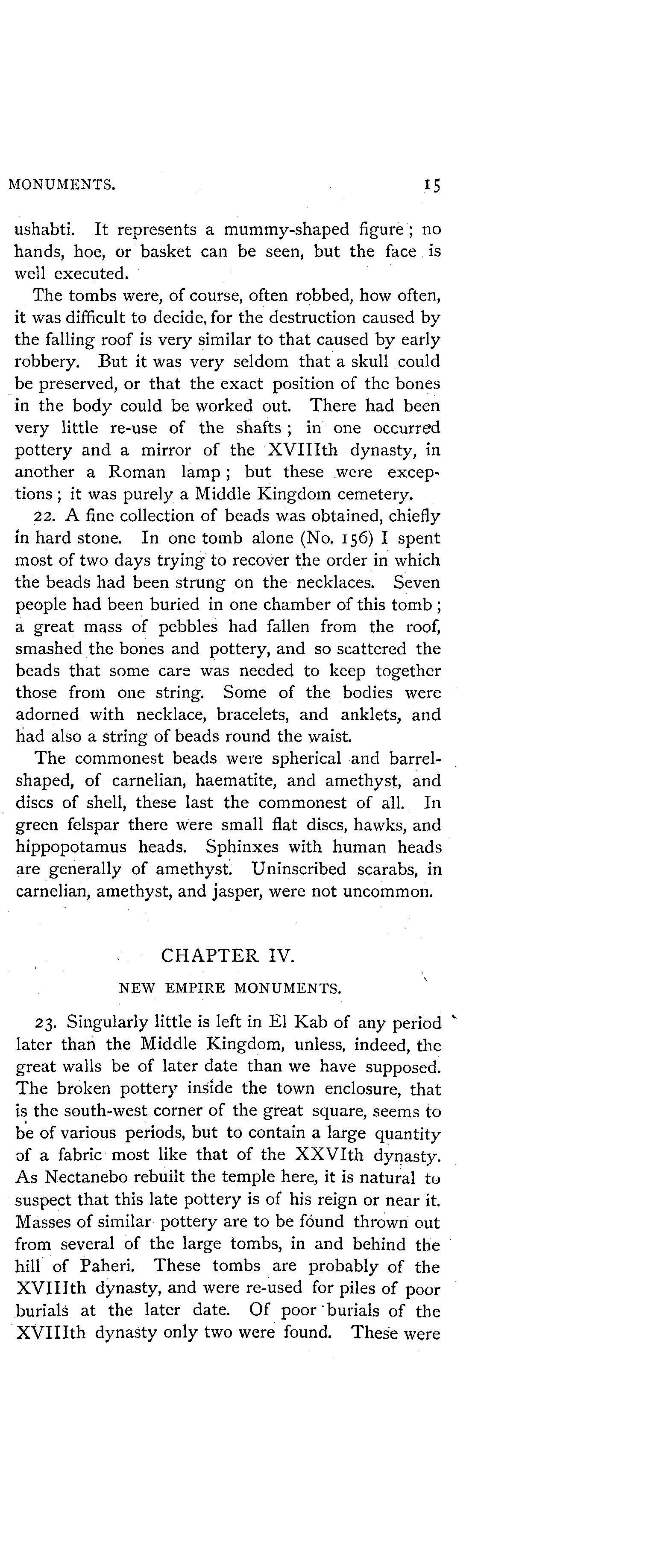 MONUMENTS. 15

ushabti. It represents a mummy-shaped figure; no hands, hoe, or basket can be seen, but the face is well executed.

The tombs were, of course, often robbed, how often, it was difficult to decide, for the destruction caused by the falling roof is very similar to that caused by early robbery. But it was very seldom that a skull could be preserved, or that the exact position of the bones in the body could be worked out. There had been very little re-use of the shafts; in one occurred pottery and a mirror of the XVIIIth dynasty, in another a Roman lamp; but these were exceptions; it was purely a Middle Kingdom cemetery.

22. A fine collection of beads was obtained, chiefly in hard stone. In one tomb alone (No. 156) I spent most of two days trying to recover the order in which the beads had been strung on the necklaces. Seven people had been buried in one chamber of this tomb; a great mass of pebbles had fallen from the roof, smashed the bones and pottery, and so scattered the beads that some care was needed to keep together those from one string. Some of the bodies were adorned with necklace, bracelets, and anklets, and had also a string of beads round the waist.

The commonest beads were spherical and barrel-shaped, of carnelian, haematite, and amethyst, and discs of shell, these last the commonest of all. In green felspar there were small flat discs, hawks, and hippopotamus heads. Sphinxes with human heads are generally of amethyst. Uninscribed scarabs, in carnelian, amethyst, and jasper, were not uncommon.

CHAPTER IV.

NEW EMPIRE MONUMENTS.

23. Singularly little is left in El Kab of any period later than the Middle Kingdom, unless, indeed, the great walls be of later date than we have supposed. The broken pottery inside the town enclosure, that is the south-west corner of the great square, seems to be of various periods, but to contain a large quantity of a fabric most like that of the XXVIth dynasty. As Nectanebo rebuilt the temple here, it is natural to suspect that this late pottery is of his reign or near it. Masses of similar pottery are to be found thrown out from several of the large tombs, in and behind the hill of Paheri. These tombs are probably of the XVIIIth dynasty, and were re-used for piles of poor burials at the later date. Of poor burials of the XVIIIth dynasty only two were found. These were